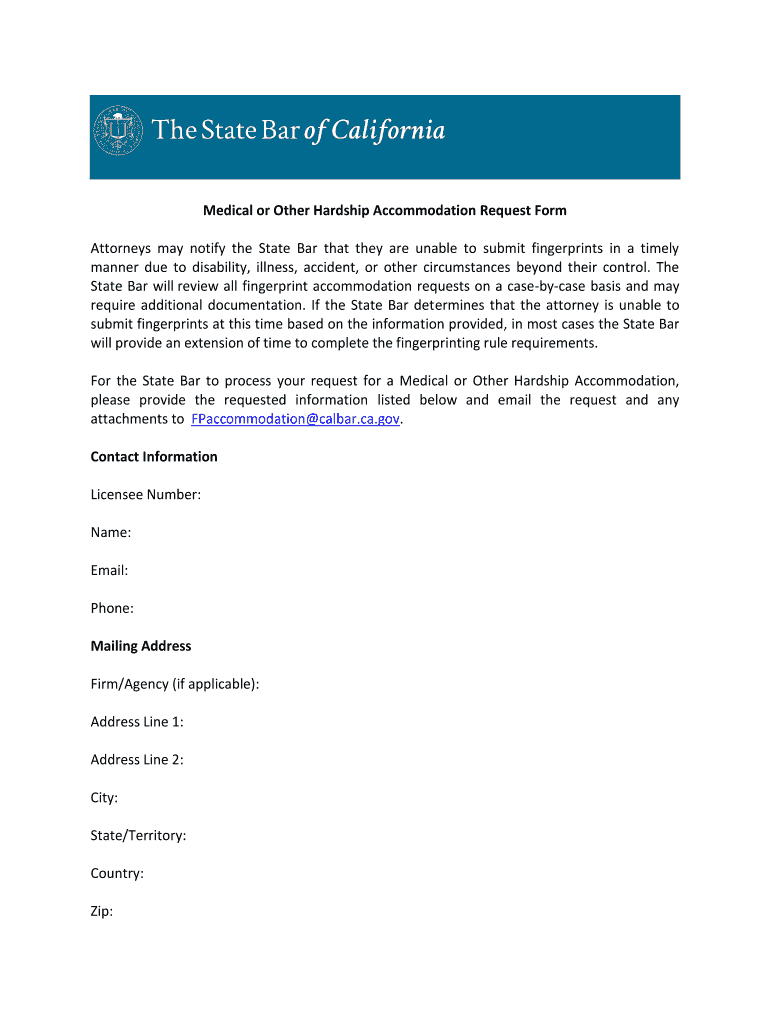 The State Bar of California

Medical or Other Hardship Accommodation Request Form

Attorneys may notify the State Bar that they are unable to submit fingerprints in a timely manner due to disability, illness, accident, or other circumstances beyond their control. The State Bar will review all fingerprint accommodation requests on a case-by-case basis and may require additional documentation. If the State Bar determines that the attorney is unable to submit fingerprints at this time based on the information provided, in most cases the State Bar will provide an extension of time to complete the fingerprinting rule requirements.

For the State Bar to process your request for a Medical or Other Hardship Accommodation, please provide the requested information listed below and email the request and any attachments to FPaccommodation@calbar.ca.gov.

Contact Information

Licensee Number:

Name:

Email:

Phone:

Mailing Address

Firm/Agency (if applicable):

Address Line 1:

Address Line 2:

City:

State/Territory:

Country:

Zip: